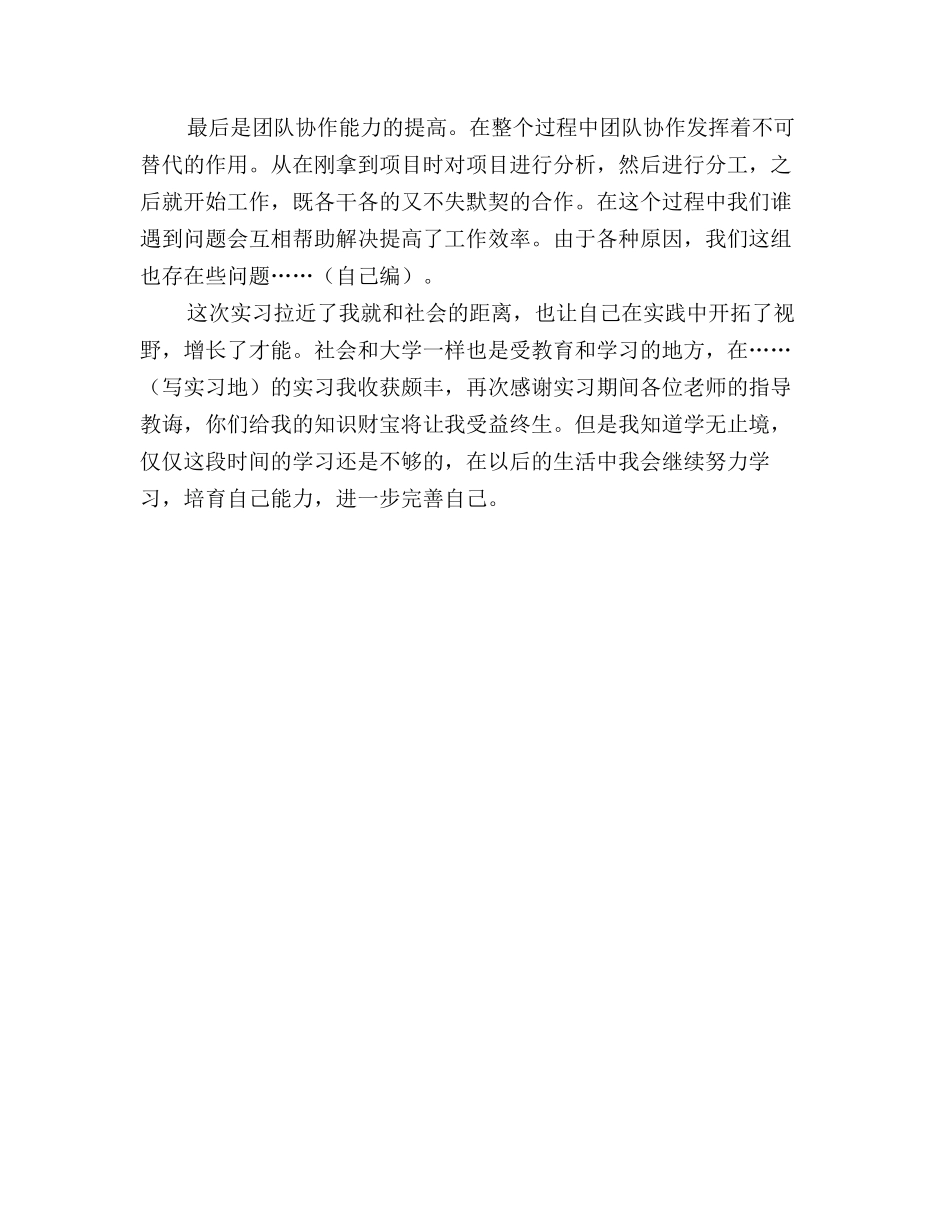 最后是团队协作能力的提高。在整个过程中团队协作发挥着不可替代的作用。从在刚拿到项目时对项目进行分析，然后进行分工，之后就开始工作，既各干各的又不失默契的合作。在这个过程中我们谁遇到问题会互相帮助解决提高了工作效率。由于各种原因，我们这组也存在些问题……（自己编）。

这次实习拉近了我就和社会的距离，也让自己在实践中开拓了视野，增长了才能。社会和大学一样也是受教育和学习的地方，在……（写实习地）的实习我收获颇丰，再次感谢实习期间各位老师的指导教诲，你们给我的知识财宝将让我受益终生。但是我知道学无止境，仅仅这段时间的学习还是不够的，在以后的生活中我会继续努力学习，培育自己能力，进一步完善自己。